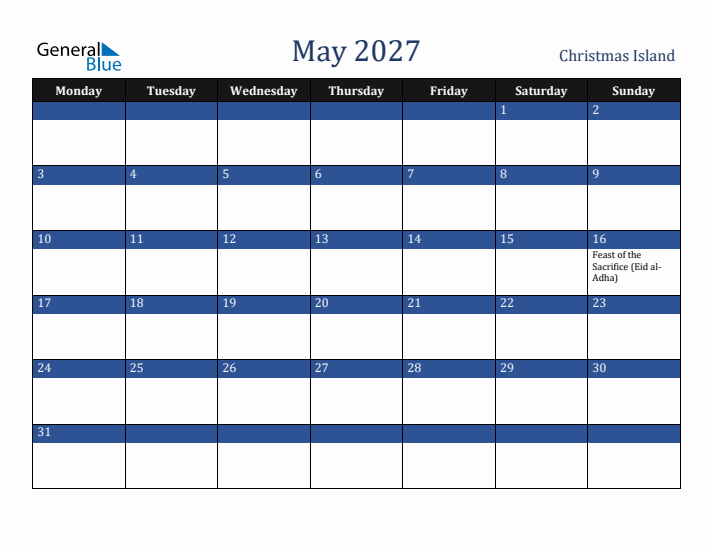 General Blue

May 2027

Christmas Island

| Monday | Tuesday | Wednesday | Thursday | Friday | Saturday | Sunday |
|---|---|---|---|---|---|---|
| | | | | | 1 | 2 |
| 3 | 4 | 5 | 6 | 7 | 8 | 9 |
| 10 | 11 | 12 | 13 | 14 | 15 | 16 Feast of the Sacrifice (Eid al-Adha) |
| 17 | 18 | 19 | 20 | 21 | 22 | 23 |
| 24 | 25 | 26 | 27 | 28 | 29 | 30 |
| 31 | | | | | | |